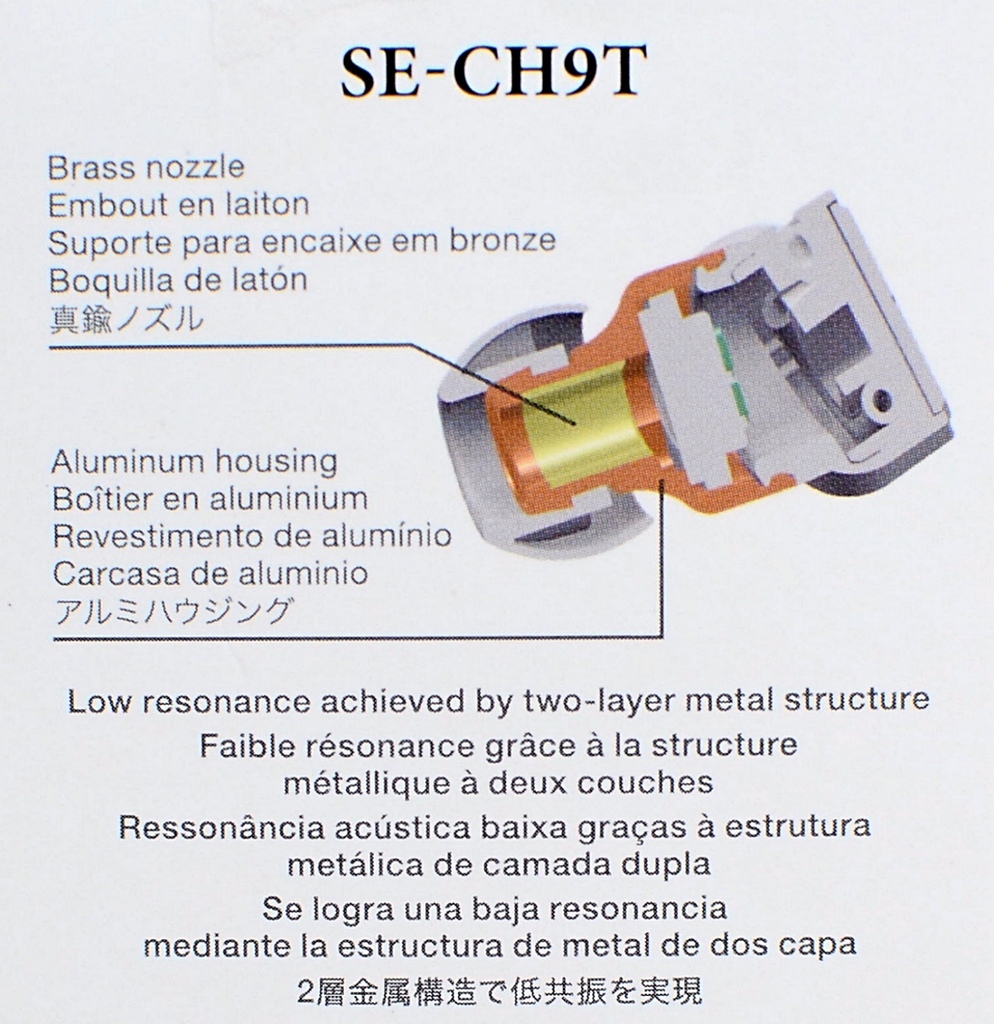 SE-CH9T

Brass nozzle
Embout en laiton
Suporte para encaixe em bronze
Boquilla de latón
真鍮ノズル

Aluminum housing
Boîtier en aluminium
Revestimento de alumínio
Carcasa de aluminio
アルミハウジング

Low resonance achieved by two-layer metal structure
Faible résonance grâce à la structure métallique à deux couches
Ressonância acústica baixa graças à estrutura metálica de camada dupla
Se logra una baja resonancia mediante la estructura de metal de dos capa
2層金属構造で低共振を実現